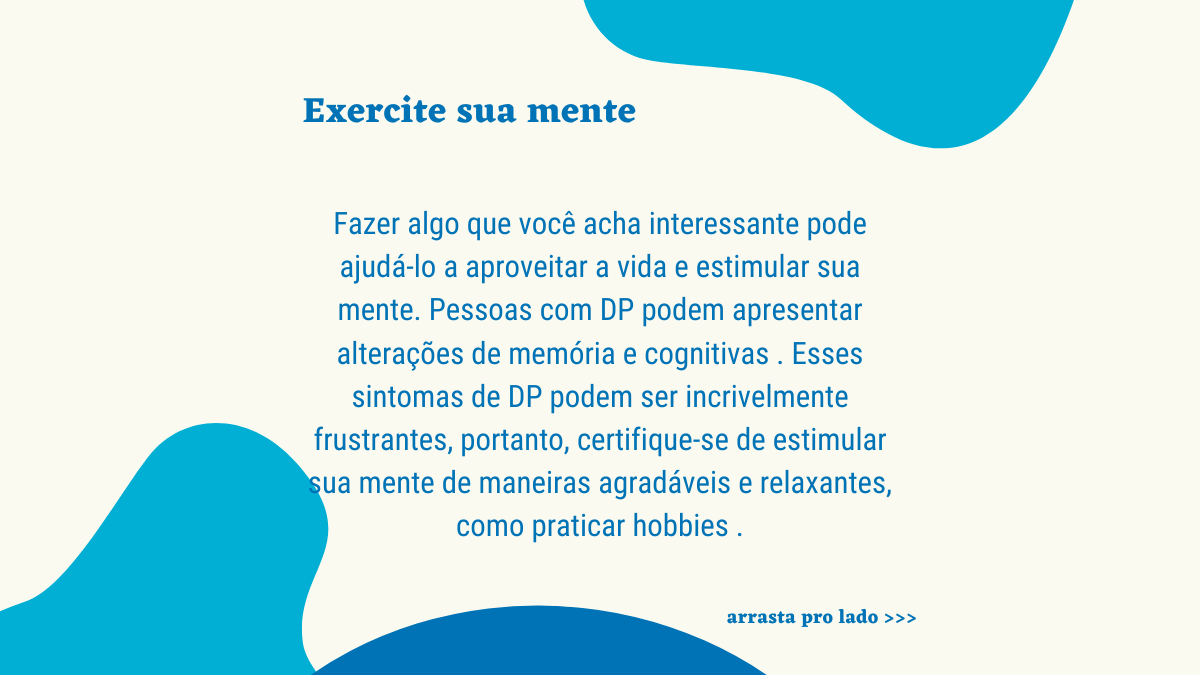 Exercite sua mente

Fazer algo que você acha interessante pode ajudá-lo a aproveitar a vida e estimular sua mente. Pessoas com DP podem apresentar alterações de memória e cognitivas . Esses sintomas de DP podem ser incrivelmente frustrantes, portanto, certifique-se de estimular sua mente de maneiras agradáveis e relaxantes, como praticar hobbies .

arrasta pro lado >>>